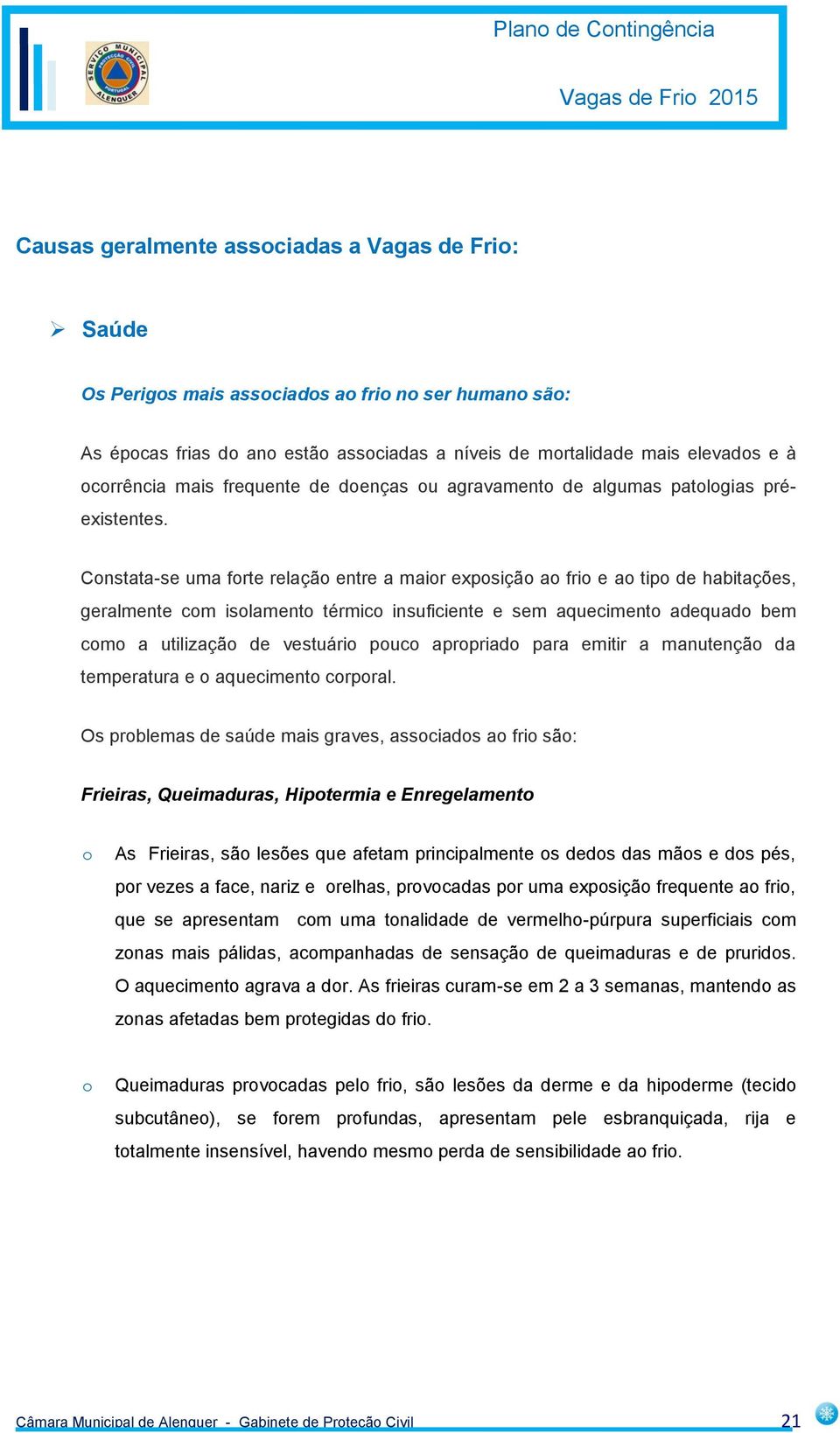 SERVIÇO MUNICIPAL PROTECÇÃO CIVIL PORTUGAL ALENQUER

Plano de Contingência

Vagas de Frio 2015

Causas geralmente associadas a Vagas de Frio:

➢ Saúde

Os Perigos mais associados ao frio no ser humano são:

As épocas frias do ano estão associadas a níveis de mortalidade mais elevados e à ocorrência mais frequente de doenças ou agravamento de algumas patologias pré-existentes.

Constata-se uma forte relação entre a maior exposição ao frio e ao tipo de habitações, geralmente com isolamento térmico insuficiente e sem aquecimento adequado bem como a utilização de vestuário pouco apropriado para emitir a manutenção da temperatura e o aquecimento corporal.

Os problemas de saúde mais graves, associados ao frio são:

Frieiras, Queimaduras, Hipotermia e Enregelamento

o As Frieiras, são lesões que afetam principalmente os dedos das mãos e dos pés, por vezes a face, nariz e orelhas, provocadas por uma exposição frequente ao frio, que se apresentam com uma tonalidade de vermelho-púrpura superficiais com zonas mais pálidas, acompanhadas de sensação de queimaduras e de pruridos. O aquecimento agrava a dor. As frieiras curam-se em 2 a 3 semanas, mantendo as zonas afetadas bem protegidas do frio.

o Queimaduras provocadas pelo frio, são lesões da derme e da hipoderme (tecido subcutâneo), se forem profundas, apresentam pele esbranquiçada, rija e totalmente insensível, havendo mesmo perda de sensibilidade ao frio.

Câmara Municipal de Alenquer - Gabinete de Proteção Civil 21